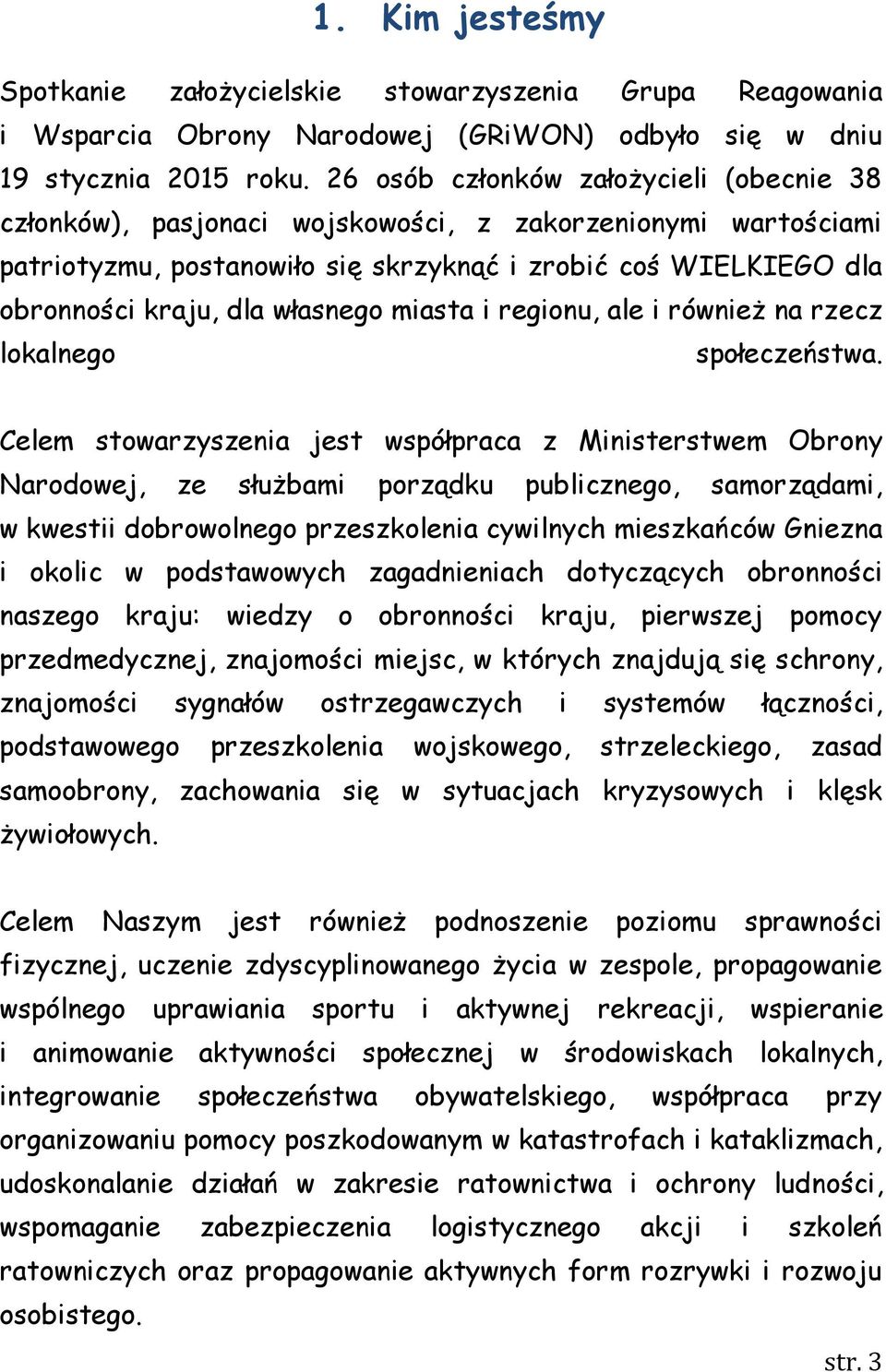 1. Kim jesteśmy

Spotkanie założycielskie stowarzyszenia Grupa Reagowania i Wsparcia Obrony Narodowej (GRiWON) odbyło się w dniu 19 stycznia 2015 roku. 26 osób członków założycieli (obecnie 38 członków), pasjonaci wojskowości, z zakorzenionymi wartościami patriotyzmu, postanowiło się skrzyknąć i zrobić coś WIELKIEGO dla obronności kraju, dla własnego miasta i regionu, ale i również na rzecz lokalnego społeczeństwa.

Celem stowarzyszenia jest współpraca z Ministerstwem Obrony Narodowej, ze służbami porządku publicznego, samorządami, w kwestii dobrowolnego przeszkolenia cywilnych mieszkańców Gniezna i okolic w podstawowych zagadnieniach dotyczących obronności naszego kraju: wiedzy o obronności kraju, pierwszej pomocy przedmedycznej, znajomości miejsc, w których znajdują się schrony, znajomości sygnałów ostrzegawczych i systemów łączności, podstawowego przeszkolenia wojskowego, strzeleckiego, zasad samoobrony, zachowania się w sytuacjach kryzysowych i klęsk żywiołowych.

Celem Naszym jest również podnoszenie poziomu sprawności fizycznej, uczenie zdyscyplinowanego życia w zespole, propagowanie wspólnego uprawiania sportu i aktywnej rekreacji, wspieranie i animowanie aktywności społecznej w środowiskach lokalnych, integrowanie społeczeństwa obywatelskiego, współpraca przy organizowaniu pomocy poszkodowanym w katastrofach i kataklizmach, udoskonalanie działań w zakresie ratownictwa i ochrony ludności, wspomaganie zabezpieczenia logistycznego akcji i szkoleń ratowniczych oraz propagowanie aktywnych form rozrywki i rozwoju osobistego.

str. 3